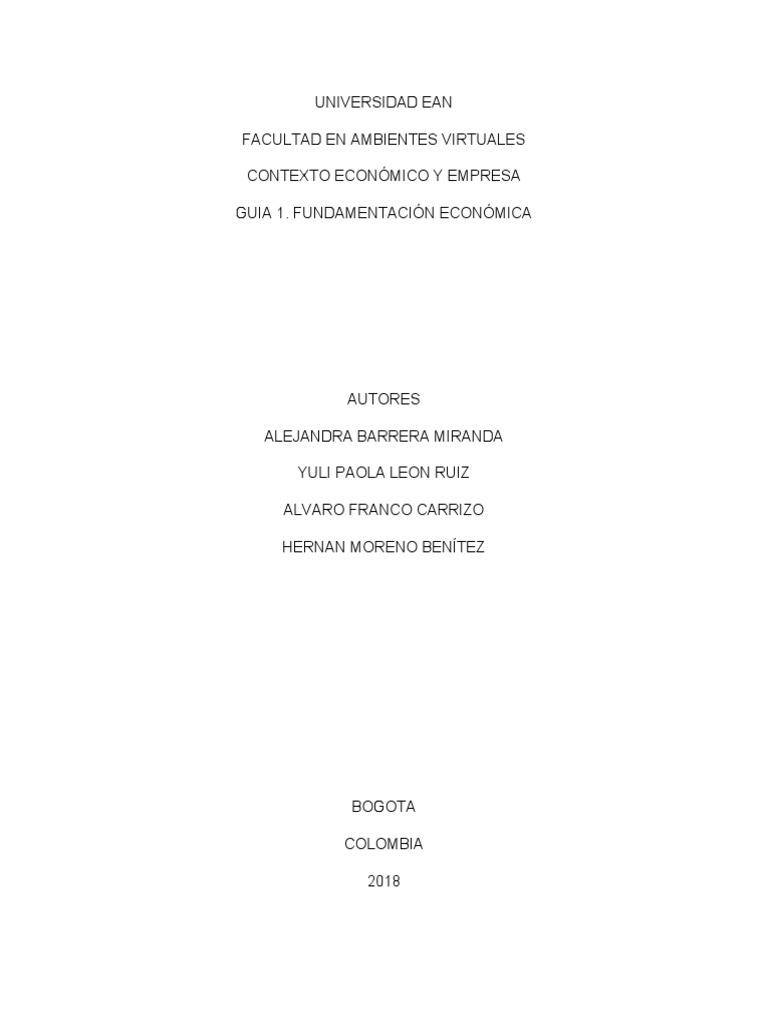 UNIVERSIDAD EAN

FACULTAD EN AMBIENTES VIRTUALES

CONTEXTO ECONÓMICO Y EMPRESA

GUIA 1. FUNDAMENTACIÓN ECONÓMICA

AUTORES

ALEJANDRA BARRERA MIRANDA

YULI PAOLA LEON RUIZ

ALVARO FRANCO CARRIZO

HERNAN MORENO BENÍTEZ

BOGOTA

COLOMBIA

2018